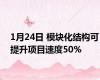 1月24日 模块化结构可提升项目速度50%